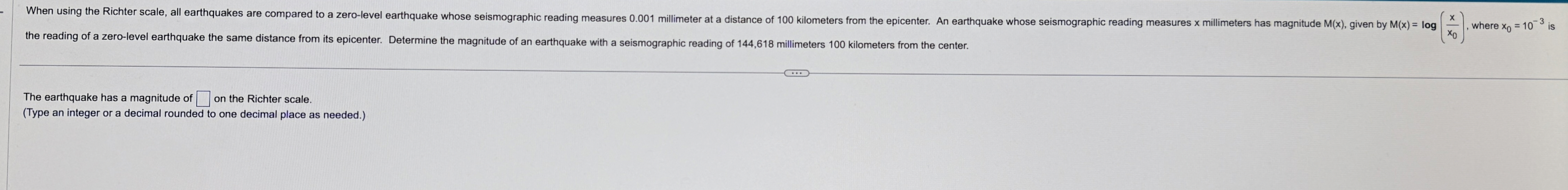 When using the Richter scale, all earthquakes are compared to a zero-level earthquake whose seismographic reading measures 0.001 millimeter at a distance of 100 kilometers from the epicenter. An earthquake whose seismographic reading measures x millimeters has magnitude M(x), given by $M(x) = \log\left(\frac{x}{x_0}\right)$, where $x_0 = 10^{-3}$ is the reading of a zero-level earthquake the same distance from its epicenter. Determine the magnitude of an earthquake with a seismographic reading of 144,618 millimeters 100 kilometers from the center.

The earthquake has a magnitude of ☐ on the Richter scale.
(Type an integer or a decimal rounded to one decimal place as needed.)